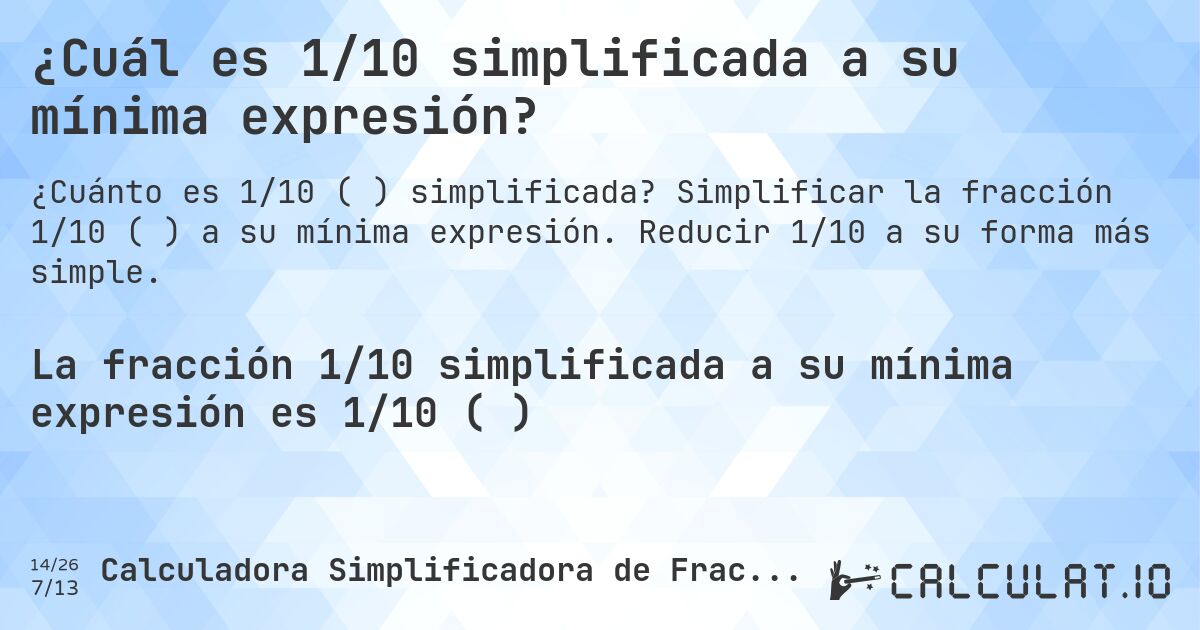 ¿Cuál es 1/10 simplificada a su mínima expresión?

¿Cuánto es 1/10 ( ) simplificada? Simplificar la fracción 1/10 ( ) a su mínima expresión. Reducir 1/10 a su forma más simple.

La fracción 1/10 simplificada a su mínima expresión es 1/10 ( )

14/26
7/13

Calculadora Simplificadora de Frac...

CALCULAT.IO